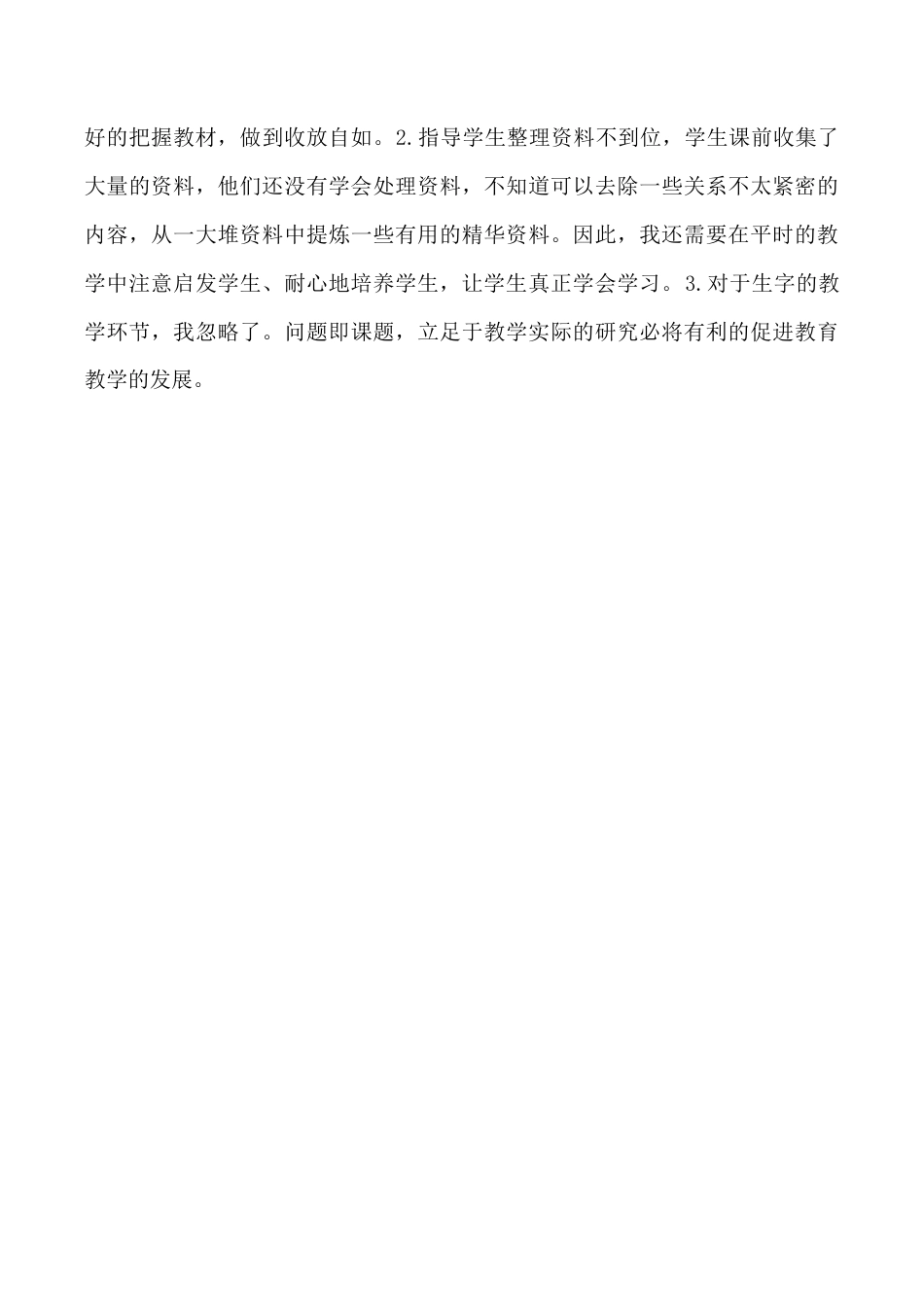 好的把握教材，做到收放自如。2.指导学生整理资料不到位，学生课前收集了大量的资料，他们还没有学会处理资料，不知道可以去除一些关系不太紧密的内容，从一大堆资料中提炼一些有用的精华资料。因此，我还需要在平时的教学中注意启发学生、耐心地培养学生，让学生真正学会学习。3.对于生字的教学环节，我忽略了。问题即课题，立足于教学实际的研究必将有利的促进教育教学的发展。